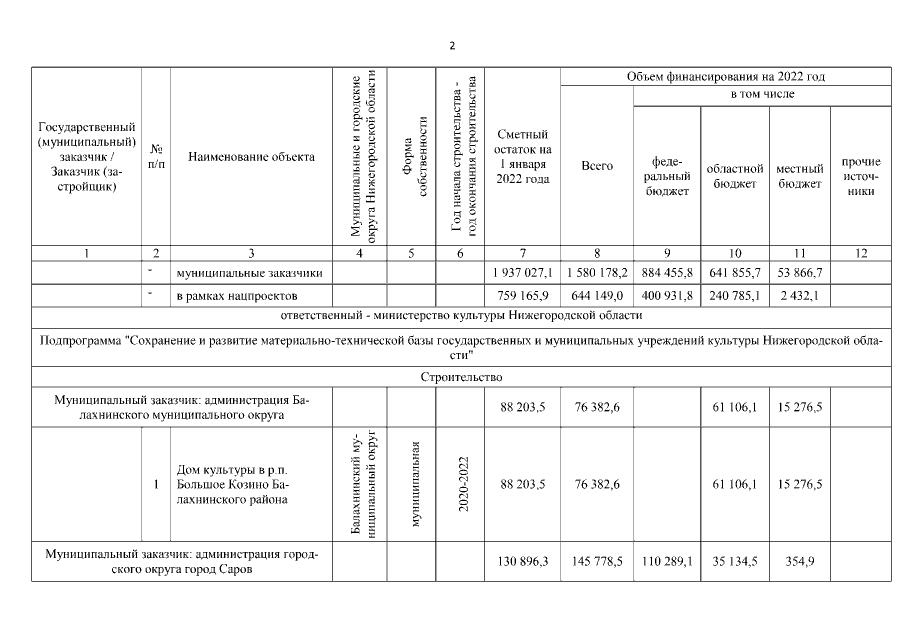 2

| Государственный (муниципальный) заказчик / Заказчик (застройщик) | № п/п | Наименование объекта | Муниципальные и городские округа Нижегородской области | Форма собственности | Год начала строительства - год окончания строительства | Сметный остаток на 1 января 2022 года | Объем финансирования на 2022 год Всего | в том числе федеральный бюджет | областной бюджет | местный бюджет | прочие источники |
|---|---|---|---|---|---|---|---|---|---|---|---|
| 1 | 2 | 3 | 4 | 5 | 6 | 7 | 8 | 9 | 10 | 11 | 12 |
| | - | муниципальные заказчики | | | | 1 937 027,1 | 1 580 178,2 | 884 455,8 | 641 855,7 | 53 866,7 | |
| | - | в рамках нацпроектов | | | | 759 165,9 | 644 149,0 | 400 931,8 | 240 785,1 | 2 432,1 | |
| ответственный - министерство культуры Нижегородской области | | | | | | | | | | | |
| Подпрограмма "Сохранение и развитие материально-технической базы государственных и муниципальных учреждений культуры Нижегородской области" | | | | | | | | | | | |
| Строительство | | | | | | | | | | | |
| Муниципальный заказчик: администрация Балахнинского муниципального округа | | | | | | 88 203,5 | 76 382,6 | | 61 106,1 | 15 276,5 | |
| | 1 | Дом культуры в р.п. Большое Козино Балахнинского района | Балахнинский муниципальный округ | муниципальная | 2020-2022 | 88 203,5 | 76 382,6 | | 61 106,1 | 15 276,5 | |
| Муниципальный заказчик: администрация городского округа город Саров | | | | | | 130 896,3 | 145 778,5 | 110 289,1 | 35 134,5 | 354,9 | |